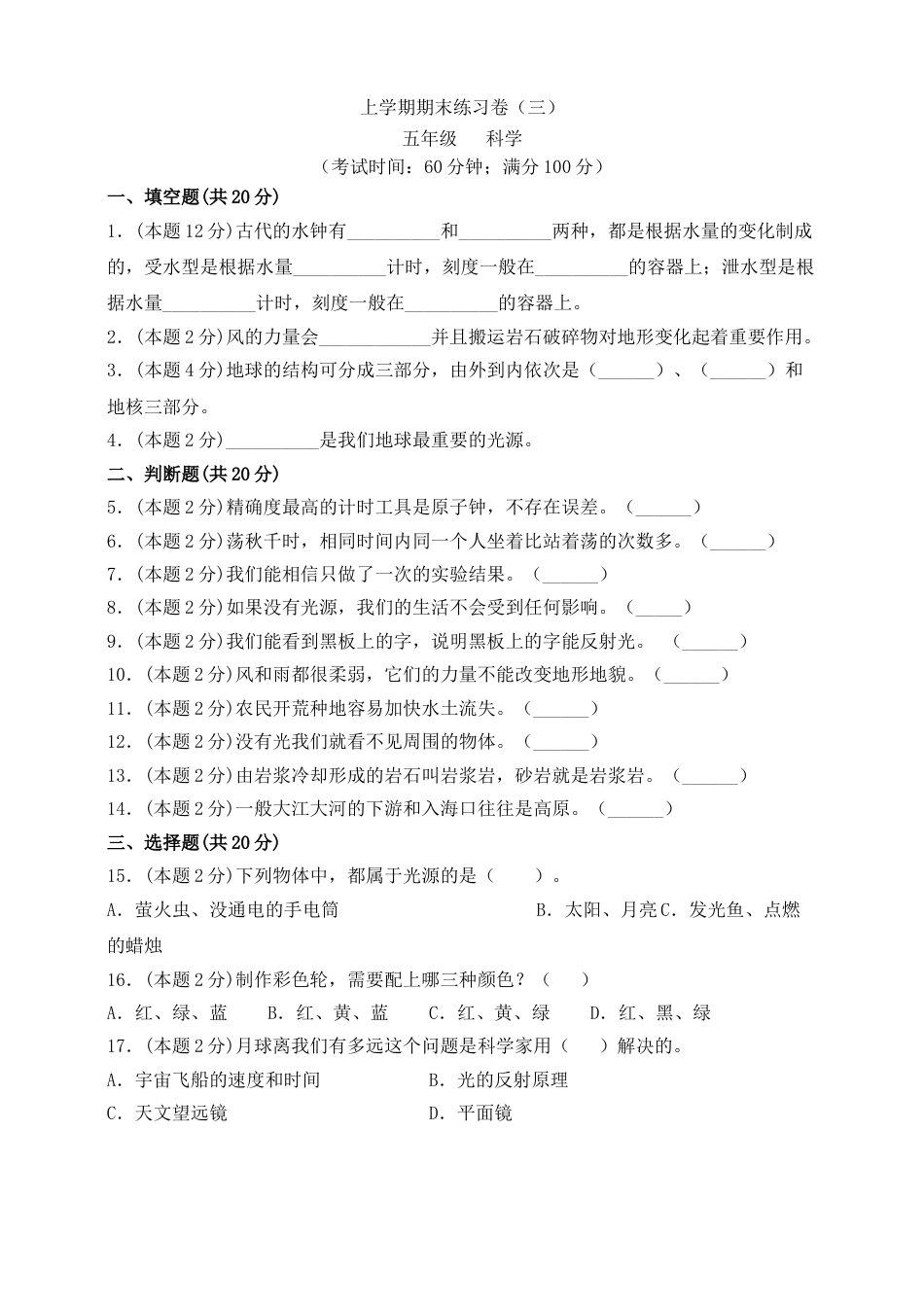 上学期期末练习卷（三）

五年级　　科学

（考试时间：60分钟；满分100分）

一、填空题(共20分)

1．(本题12分)古代的水钟有__________和__________两种，都是根据水量的变化制成的，受水型是根据水量__________计时，刻度一般在__________的容器上；泄水型是根据水量__________计时，刻度一般在__________的容器上。

2．(本题2分)风的力量会____________并且搬运岩石破碎物对地形变化起着重要作用。

3．(本题4分)地球的结构可分成三部分，由外到内依次是（______）、（______）和地核三部分。

4．(本题2分)__________是我们地球最重要的光源。

二、判断题(共20分)

5．(本题2分)精确度最高的计时工具是原子钟，不存在误差。（______）

6．(本题2分)荡秋千时，相同时间内同一个人坐着比站着荡的次数多。（______）

7．(本题2分)我们能相信只做了一次的实验结果。（______）

8．(本题2分)如果没有光源，我们的生活不会受到任何影响。（_____）

9．(本题2分)我们能看到黑板上的字，说明黑板上的字能反射光。（______）

10．(本题2分)风和雨都很柔弱，它们的力量不能改变地形地貌。（______）

11．(本题2分)农民开荒种地容易加快水土流失。（______）

12．(本题2分)没有光我们就看不见周围的物体。（______）

13．(本题2分)由岩浆冷却形成的岩石叫岩浆岩，砂岩就是岩浆岩。（______）

14．(本题2分)一般大江大河的下游和入海口往往是高原。（______）

三、选择题(共20分)

15．(本题2分)下列物体中，都属于光源的是（　　）。

A．萤火虫、没通电的手电筒　　B．太阳、月亮C．发光鱼、点燃的蜡烛

16．(本题2分)制作彩色轮，需要配上哪三种颜色？（　　）

A．红、绿、蓝　　B．红、黄、蓝　　C．红、黄、绿　　D．红、黑、绿

17．(本题2分)月球离我们有多远这个问题是科学家用（　　）解决的。

A．宇宙飞船的速度和时间　　B．光的反射原理

C．天文望远镜　　D．平面镜